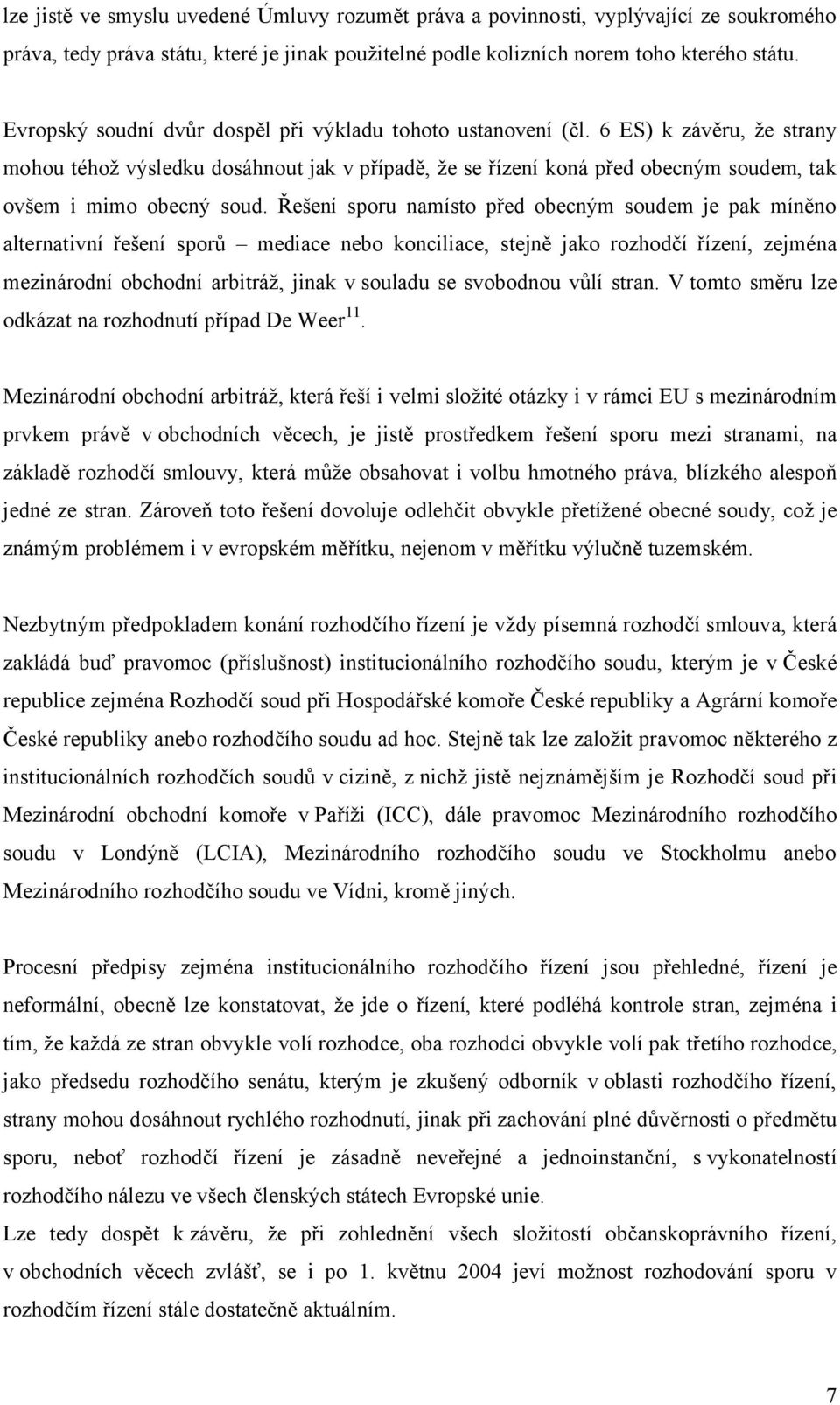 lze jistě ve smyslu uvedené Úmluvy rozumět práva a povinnosti, vyplývající ze soukromého práva, tedy práva státu, které je jinak použitelné podle kolizních norem toho kterého státu.

Evropský soudní dvůr dospěl při výkladu tohoto ustanovení (čl. 6 ES) k závěru, že strany mohou téhož výsledku dosáhnout jak v případě, že se řízení koná před obecným soudem, tak ovšem i mimo obecný soud. Řešení sporu namísto před obecným soudem je pak míněno alternativní řešení sporů – mediace nebo konciliace, stejně jako rozhodčí řízení, zejména mezinárodní obchodní arbitráž, jinak v souladu se svobodnou vůlí stran. V tomto směru lze odkázat na rozhodnutí případ De Weer$^{11}$.

Mezinárodní obchodní arbitráž, která řeší i velmi složité otázky i v rámci EU s mezinárodním prvkem právě v obchodních věcech, je jistě prostředkem řešení sporu mezi stranami, na základě rozhodčí smlouvy, která může obsahovat i volbu hmotného práva, blízkého alespoň jedné ze stran. Zároveň toto řešení dovoluje odlehčit obvykle přetížené obecné soudy, což je známým problémem i v evropském měřítku, nejenom v měřítku výlučně tuzemském.

Nezbytným předpokladem konání rozhodčího řízení je vždy písemná rozhodčí smlouva, která zakládá buď pravomoc (příslušnost) institucionálního rozhodčího soudu, kterým je v České republice zejména Rozhodčí soud při Hospodářské komoře České republiky a Agrární komoře České republiky anebo rozhodčího soudu ad hoc. Stejně tak lze založit pravomoc některého z institucionálních rozhodčích soudů v cizině, z nichž jistě nejznámějším je Rozhodčí soud při Mezinárodní obchodní komoře v Paříži (ICC), dále pravomoc Mezinárodního rozhodčího soudu v Londýně (LCIA), Mezinárodního rozhodčího soudu ve Stockholmu anebo Mezinárodního rozhodčího soudu ve Vídni, kromě jiných.

Procesní předpisy zejména institucionálního rozhodčího řízení jsou přehledné, řízení je neformální, obecně lze konstatovat, že jde o řízení, které podléhá kontrole stran, zejména i tím, že každá ze stran obvykle volí rozhodce, oba rozhodci obvykle volí pak třetího rozhodce, jako předsedu rozhodčího senátu, kterým je zkušený odborník v oblasti rozhodčího řízení, strany mohou dosáhnout rychlého rozhodnutí, jinak při zachování plné důvěrnosti o předmětu sporu, neboť rozhodčí řízení je zásadně neveřejné a jednoinstanční, s vykonatelností rozhodčího nálezu ve všech členských státech Evropské unie.
Lze tedy dospět k závěru, že při zohlednění všech složitostí občanskoprávního řízení, v obchodních věcech zvlášť, se i po 1. květnu 2004 jeví možnost rozhodování sporu v rozhodčím řízení stále dostatečně aktuálním.

7